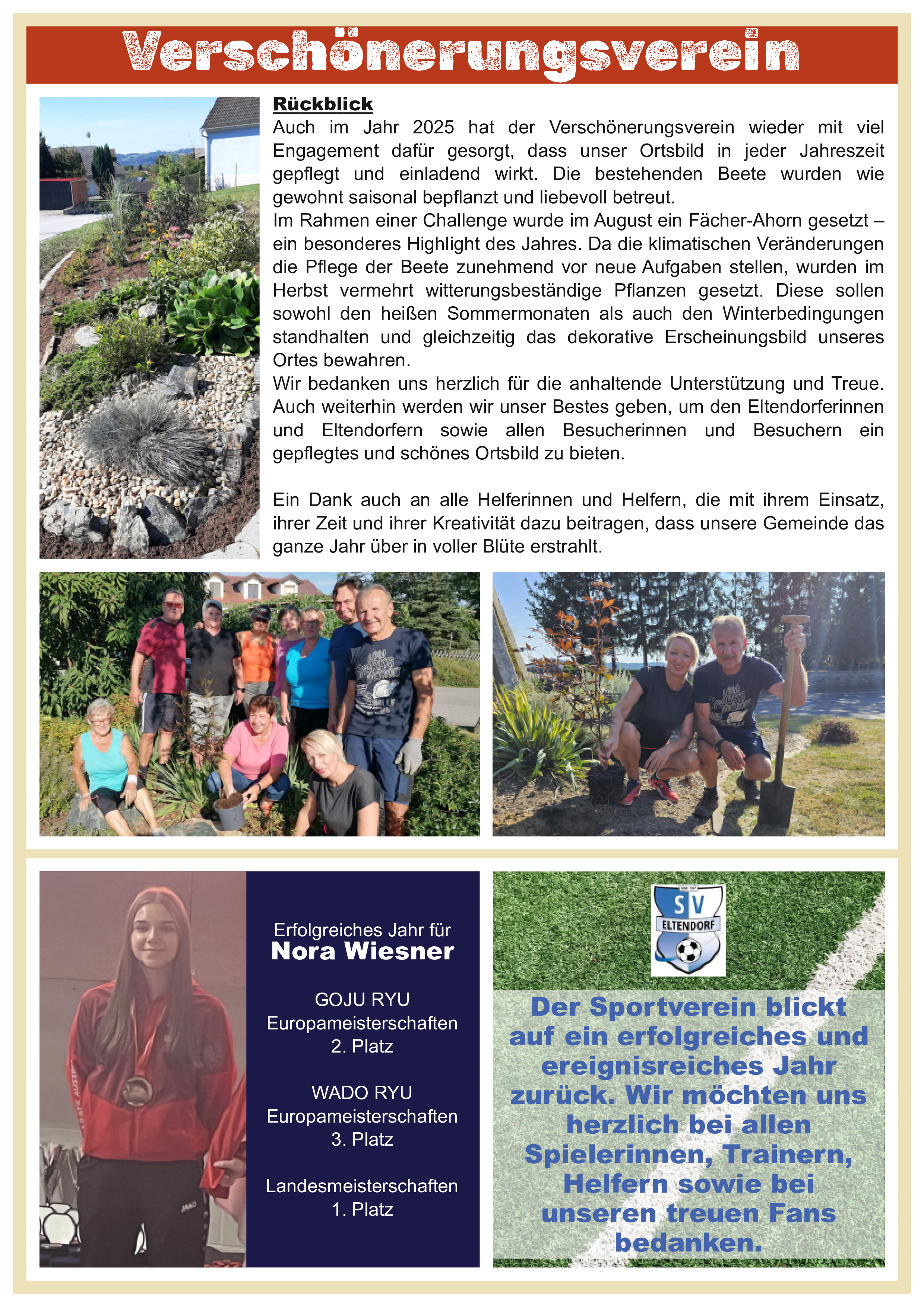 Verschönerungsverein

Rückblick
Auch im Jahr 2025 hat der Verschönerungsverein wieder mit viel Engagement dafür gesorgt, dass unser Ortsbild in jeder Jahreszeit gepflegt und einladend wirkt. Die bestehenden Beete wurden wie gewohnt saisonal bepflanzt und liebevoll betreut.
Im Rahmen einer Challenge wurde im August ein Fächer-Ahorn gesetzt – ein besonderes Highlight des Jahres. Da die klimatischen Veränderungen die Pflege der Beete zunehmend vor neue Aufgaben stellen, wurden im Herbst vermehrt witterungsbeständige Pflanzen gesetzt. Diese sollen sowohl den heißen Sommermonaten als auch den Winterbedingungen standhalten und gleichzeitig das dekorative Erscheinungsbild unseres Ortes bewahren.
Wir bedanken uns herzlich für die anhaltende Unterstützung und Treue. Auch weiterhin werden wir unser Bestes geben, um den Eltendorferinnen und Eltendorfern sowie allen Besucherinnen und Besuchern ein gepflegtes und schönes Ortsbild zu bieten.

Ein Dank auch an alle Helferinnen und Helfern, die mit ihrem Einsatz, ihrer Zeit und ihrer Kreativität dazu beitragen, dass unsere Gemeinde das ganze Jahr über in voller Blüte erstrahlt.

Erfolgreiches Jahr für
Nora Wiesner

GOJU RYU
Europameisterschaften
2. Platz

WADO RYU
Europameisterschaften
3. Platz

Landesmeisterschaften
1. Platz

SV
ELTENDORF

Der Sportverein blickt auf ein erfolgreiches und ereignisreiches Jahr zurück. Wir möchten uns herzlich bei allen Spielerinnen, Trainern, Helfern sowie bei unseren treuen Fans bedanken.